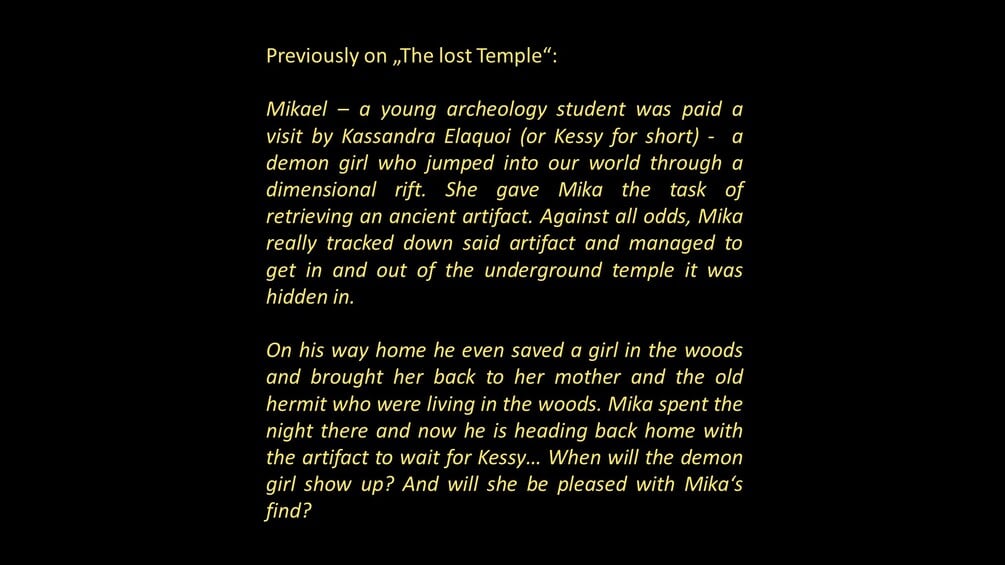 Previously on „The lost Temple“:

Mikael – a young archeology student was paid a visit by Kassandra Elaquoi (or Kessy for short) - a demon girl who jumped into our world through a dimensional rift. She gave Mika the task of retrieving an ancient artifact. Against all odds, Mika really tracked down said artifact and managed to get in and out of the underground temple it was hidden in.

On his way home he even saved a girl in the woods and brought her back to her mother and the old hermit who were living in the woods. Mika spent the night there and now he is heading back home with the artifact to wait for Kessy... When will the demon girl show up? And will she be pleased with Mika's find?